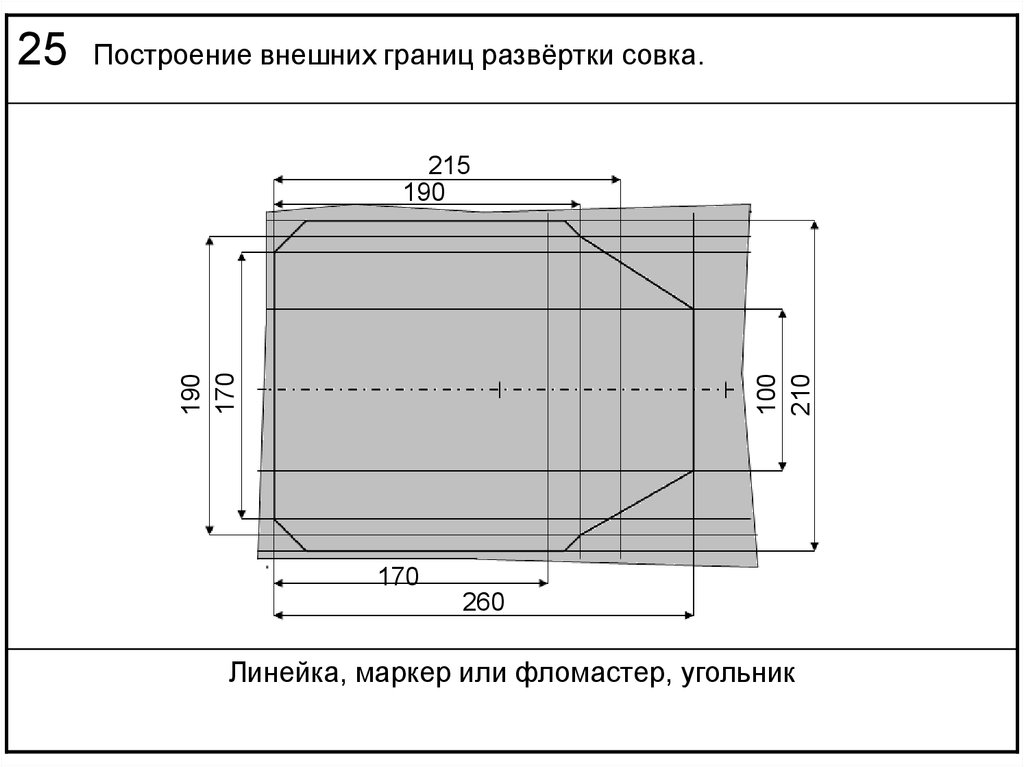 25 Построение внешних границ развёртки совка.

215
190
190
170
100
210
170
260

Линейка, маркер или фломастер, угольник